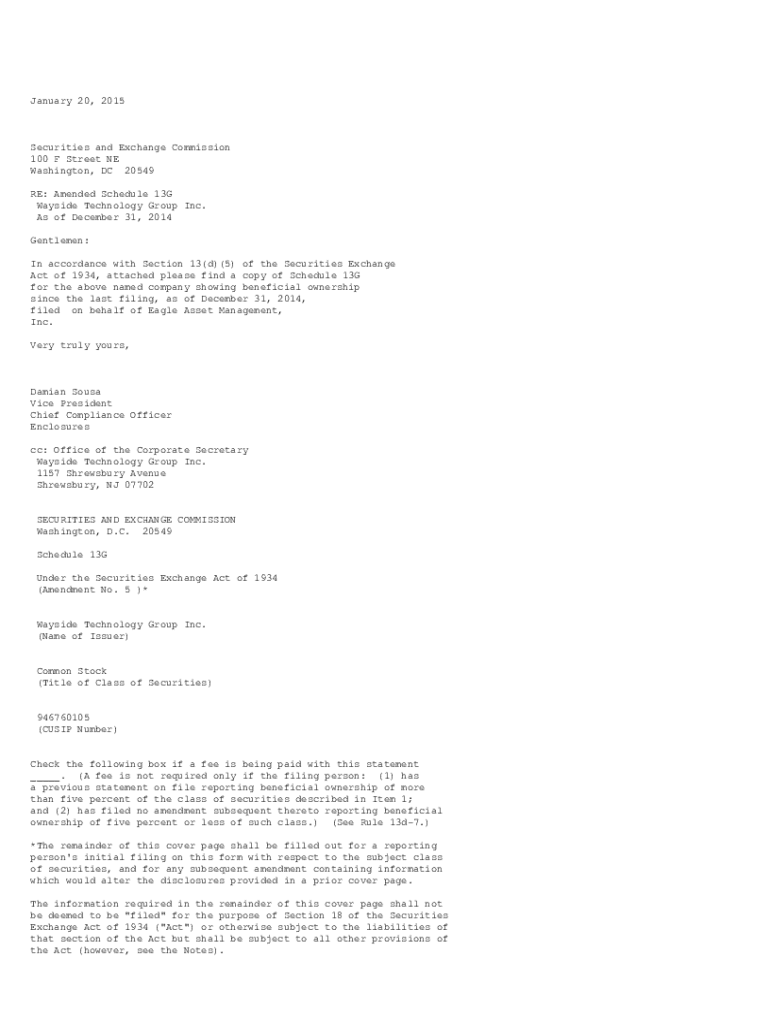 January 20, 2015

Securities and Exchange Commission
100 F Street NE
Washington, DC 20549

RE: Amended Schedule 13G
Wayside Technology Group Inc.
As of December 31, 2014

Gentlemen:

In accordance with Section 13(d)(5) of the Securities Exchange Act of 1934, attached please find a copy of Schedule 13G for the above named company showing beneficial ownership since the last filing, as of December 31, 2014, filed on behalf of Eagle Asset Management, Inc.

Very truly yours,

Damian Sousa
Vice President
Chief Compliance Officer
Enclosures

cc: Office of the Corporate Secretary
Wayside Technology Group Inc.
1157 Shrewsbury Avenue
Shrewsbury, NJ 07702

SECURITIES AND EXCHANGE COMMISSION
Washington, D.C. 20549

Schedule 13G

Under the Securities Exchange Act of 1934
(Amendment No. 5 )*

Wayside Technology Group Inc.
(Name of Issuer)

Common Stock
(Title of Class of Securities)

946760105
(CUSIP Number)

Check the following box if a fee is being paid with this statement _____. (A fee is not required only if the filing person: (1) has a previous statement on file reporting beneficial ownership of more than five percent of the class of securities described in Item 1; and (2) has filed no amendment subsequent thereto reporting beneficial ownership of five percent or less of such class.) (See Rule 13d-7.)

*The remainder of this cover page shall be filled out for a reporting person's initial filing on this form with respect to the subject class of securities, and for any subsequent amendment containing information which would alter the disclosures provided in a prior cover page.

The information required in the remainder of this cover page shall not be deemed to be "filed" for the purpose of Section 18 of the Securities Exchange Act of 1934 ("Act") or otherwise subject to the liabilities of that section of the Act but shall be subject to all other provisions of the Act (however, see the Notes).